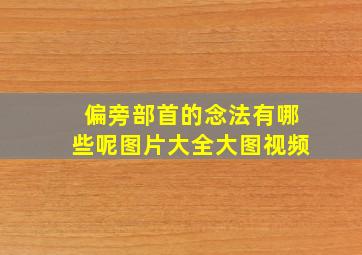 偏旁部首的念法有哪些呢图片大全大图视频